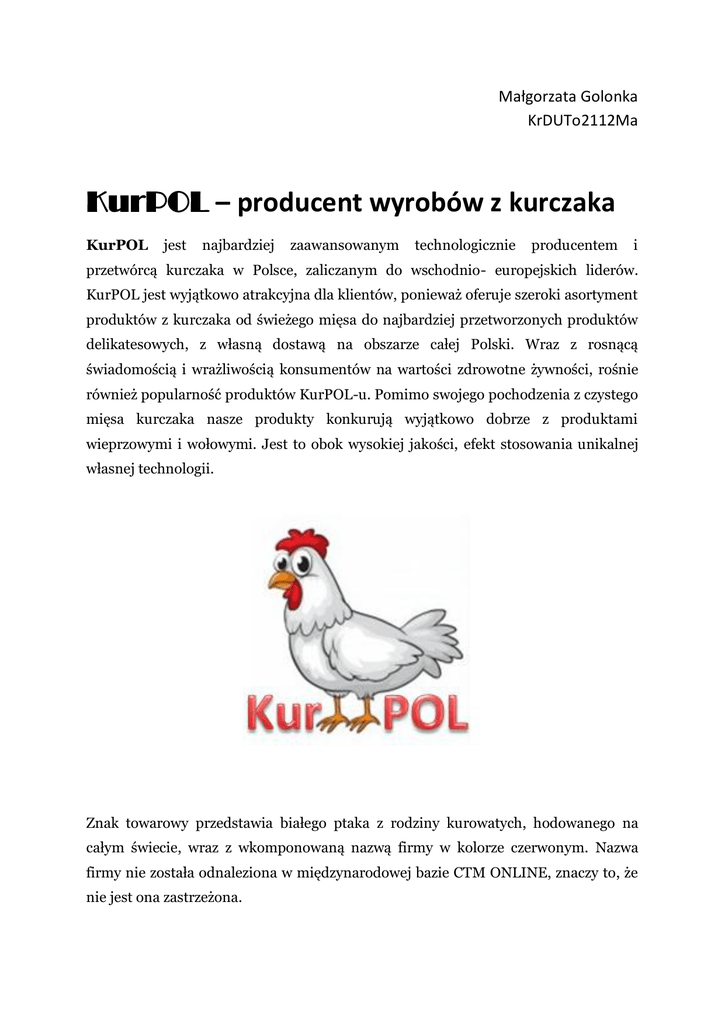 Małgorzata Golonka
KrDUTo2112Ma

KurPOL – producent wyrobów z kurczaka

KurPOL jest najbardziej zaawansowanym technologicznie producentem i przetwórcą kurczaka w Polsce, zaliczanym do wschodnio- europejskich liderów. KurPOL jest wyjątkowo atrakcyjna dla klientów, ponieważ oferuje szeroki asortyment produktów z kurczaka od świeżego mięsa do najbardziej przetworzonych produktów delikatesowych, z własną dostawą na obszarze całej Polski. Wraz z rosnącą świadomością i wrażliwością konsumentów na wartości zdrowotne żywności, rośnie również popularność produktów KurPOL-u. Pomimo swojego pochodzenia z czystego mięsa kurczaka nasze produkty konkurują wyjątkowo dobrze z produktami wieprzowymi i wołowymi. Jest to obok wysokiej jakości, efekt stosowania unikalnej własnej technologii.

Kur POL

Znak towarowy przedstawia białego ptaka z rodziny kurowatych, hodowanego na całym świecie, wraz z wkomponowaną nazwą firmy w kolorze czerwonym. Nazwa firmy nie została odnaleziona w międzynarodowej bazie CTM ONLINE, znaczy to, że nie jest ona zastrzeżona.